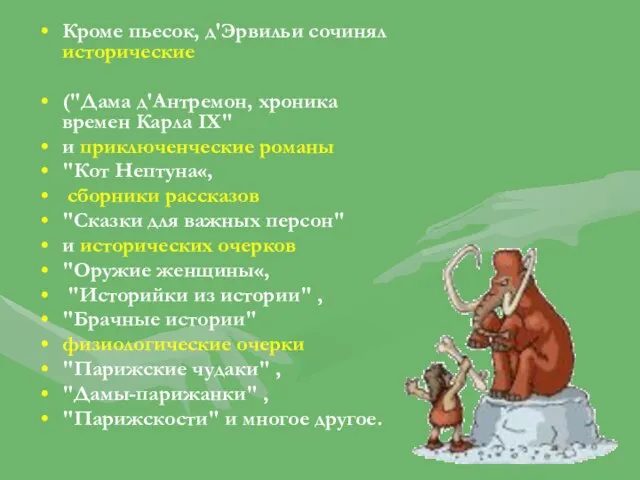 • Кроме пьесок, д'Эрвильи сочинял исторические

• ("Дама д'Антремон, хроника времен Карла IX"
• и приключенческие романы
• "Кот Нептуна«,
• сборники рассказов
• "Сказки для важных персон"
• и исторических очерков
• "Оружие женщины«,
• "Историйки из истории" ,
• "Брачные истории"
• физиологические очерки
• "Парижские чудаки" ,
• "Дамы-парижанки" ,
• "Парижскости" и многое другое.